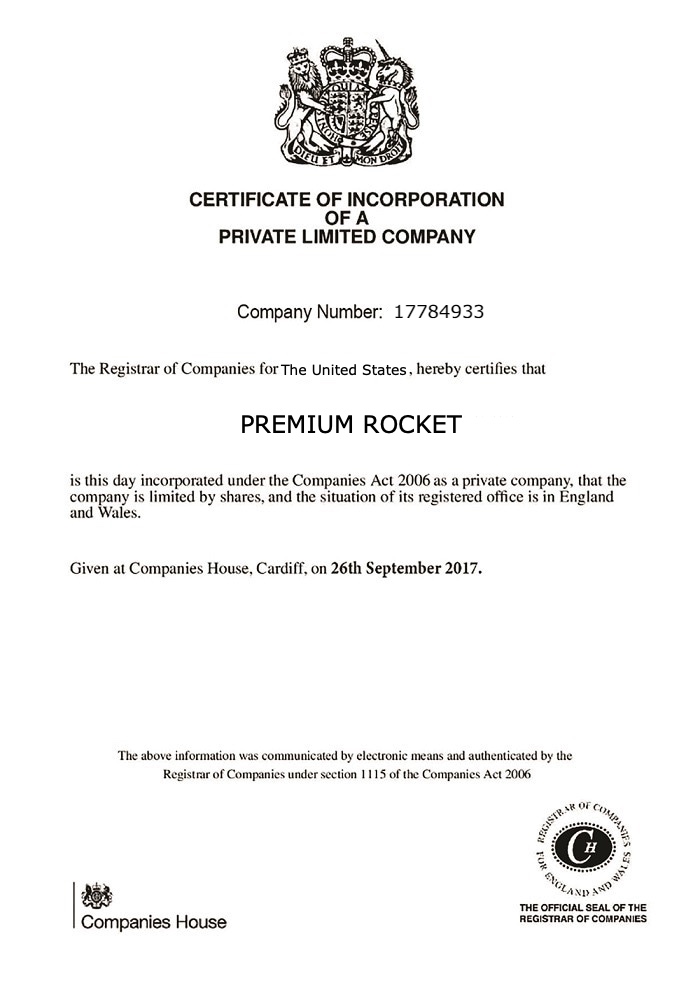 DIEU ET MON DROIT

CERTIFICATE OF INCORPORATION
OF A
PRIVATE LIMITED COMPANY

Company Number: 17784933

The Registrar of Companies for The United States, hereby certifies that

PREMIUM ROCKET

is this day incorporated under the Companies Act 2006 as a private company, that the company is limited by shares, and the situation of its registered office is in England and Wales.

Given at Companies House, Cardiff, on 26th September 2017.

The above information was communicated by electronic means and authenticated by the Registrar of Companies under section 1115 of the Companies Act 2006

Companies House

REGISTRAR OF COMPANIES FOR ENGLAND AND WALES
CH

THE OFFICIAL SEAL OF THE REGISTRAR OF COMPANIES